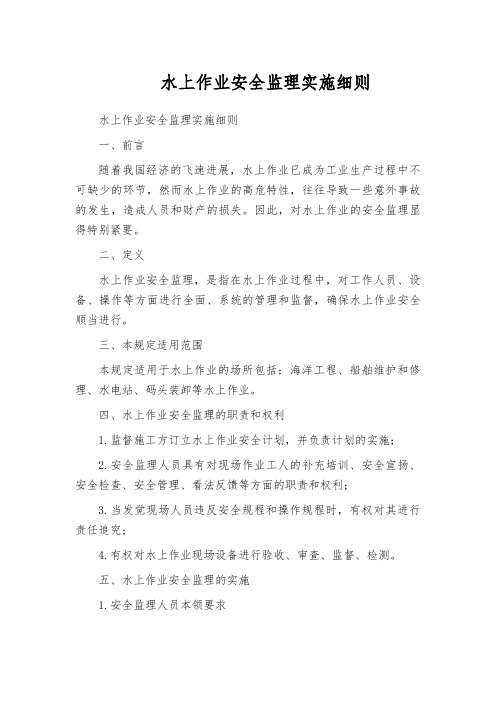 水上作业安全监理实施细则

水上作业安全监理实施细则

一、前言

随着我国经济的飞速进展，水上作业已成为工业生产过程中不可缺少的环节，然而水上作业的高危特性，往往导致一些意外事故的发生，造成人员和财产的损失。因此，对水上作业的安全监理显得特别紧要。

二、定义

水上作业安全监理，是指在水上作业过程中，对工作人员、设备、操作等方面进行全面、系统的管理和监督，确保水上作业安全顺当进行。

三、本规定适用范围

本规定适用于水上作业的场所包括：海洋工程、船舶维护和修理、水电站、码头装卸等水上作业。

四、水上作业安全监理的职责和权利

1. 监督施工方订立水上作业安全计划，并负责计划的实施；

2. 安全监理人员具有对现场作业工人的补充培训、安全宣扬、安全检查、安全管理、看法反馈等方面的职责和权利；

3. 当发觉现场人员违反安全规程和操作规程时，有权对其进行责任追究；

4. 有权对水上作业现场设备进行验收、审查、监督、检测。

五、水上作业安全监理的实施

1. 安全监理人员本领要求